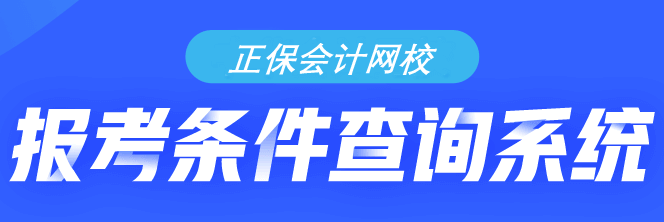 正保会计网校

报考条件查询系统